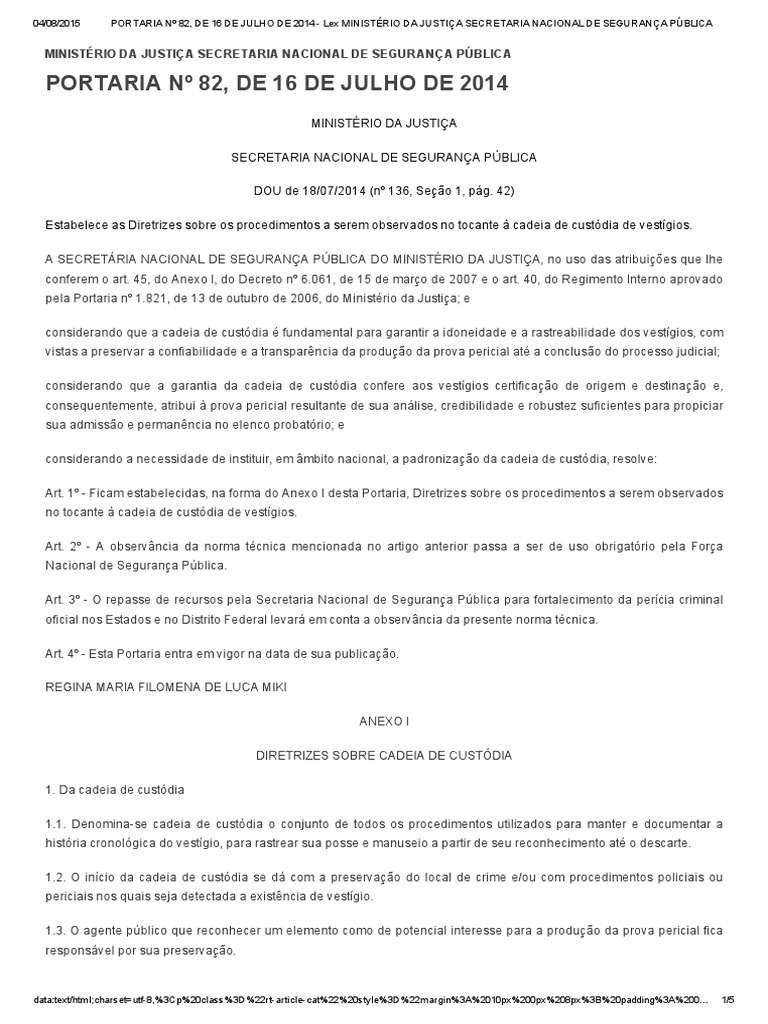 04/08/2015 PORTARIA Nº 82, DE 16 DE JULHO DE 2014 - Lex MINISTÉRIO DA JUSTIÇA SECRETARIA NACIONAL DE SEGURANÇA PÚBLICA

MINISTÉRIO DA JUSTIÇA SECRETARIA NACIONAL DE SEGURANÇA PÚBLICA

PORTARIA Nº 82, DE 16 DE JULHO DE 2014

MINISTÉRIO DA JUSTIÇA

SECRETARIA NACIONAL DE SEGURANÇA PÚBLICA

DOU de 18/07/2014 (nº 136, Seção 1, pág. 42)

Estabelece as Diretrizes sobre os procedimentos a serem observados no tocante à cadeia de custódia de vestígios.

A SECRETÁRIA NACIONAL DE SEGURANÇA PÚBLICA DO MINISTÉRIO DA JUSTIÇA, no uso das atribuições que lhe conferem o art. 45, do Anexo I, do Decreto nº 6.061, de 15 de março de 2007 e o art. 40, do Regimento Interno aprovado pela Portaria nº 1.821, de 13 de outubro de 2006, do Ministério da Justiça; e

considerando que a cadeia de custódia é fundamental para garantir a idoneidade e a rastreabilidade dos vestígios, com vistas a preservar a confiabilidade e a transparência da produção da prova pericial até a conclusão do processo judicial;

considerando que a garantia da cadeia de custódia confere aos vestígios certificação de origem e destinação e, consequentemente, atribui à prova pericial resultante de sua análise, credibilidade e robustez suficientes para propiciar sua admissão e permanência no elenco probatório; e

considerando a necessidade de instituir, em âmbito nacional, a padronização da cadeia de custódia, resolve:

Art. 1º - Ficam estabelecidas, na forma do Anexo I desta Portaria, Diretrizes sobre os procedimentos a serem observados no tocante à cadeia de custódia de vestígios.

Art. 2º - A observância da norma técnica mencionada no artigo anterior passa a ser de uso obrigatório pela Força Nacional de Segurança Pública.

Art. 3º - O repasse de recursos pela Secretaria Nacional de Segurança Pública para fortalecimento da perícia criminal oficial nos Estados e no Distrito Federal levará em conta a observância da presente norma técnica.

Art. 4º - Esta Portaria entra em vigor na data de sua publicação.

REGINA MARIA FILOMENA DE LUCA MIKI

ANEXO I

DIRETRIZES SOBRE CADEIA DE CUSTÓDIA

1. Da cadeia de custódia

1.1. Denomina-se cadeia de custódia o conjunto de todos os procedimentos utilizados para manter e documentar a história cronológica do vestígio, para rastrear sua posse e manuseio a partir de seu reconhecimento até o descarte.

1.2. O início da cadeia de custódia se dá com a preservação do local de crime e/ou com procedimentos policiais ou periciais nos quais seja detectada a existência de vestígio.

1.3. O agente público que reconhecer um elemento como de potencial interesse para a produção da prova pericial fica responsável por sua preservação.

data:text/html;charset=utf-8,%3Cp%20class%3D%22rt-article-cat%22%20style%3D%22margin%3A%2010px%200px%208px%3B%20padding%3A%200... 1/5